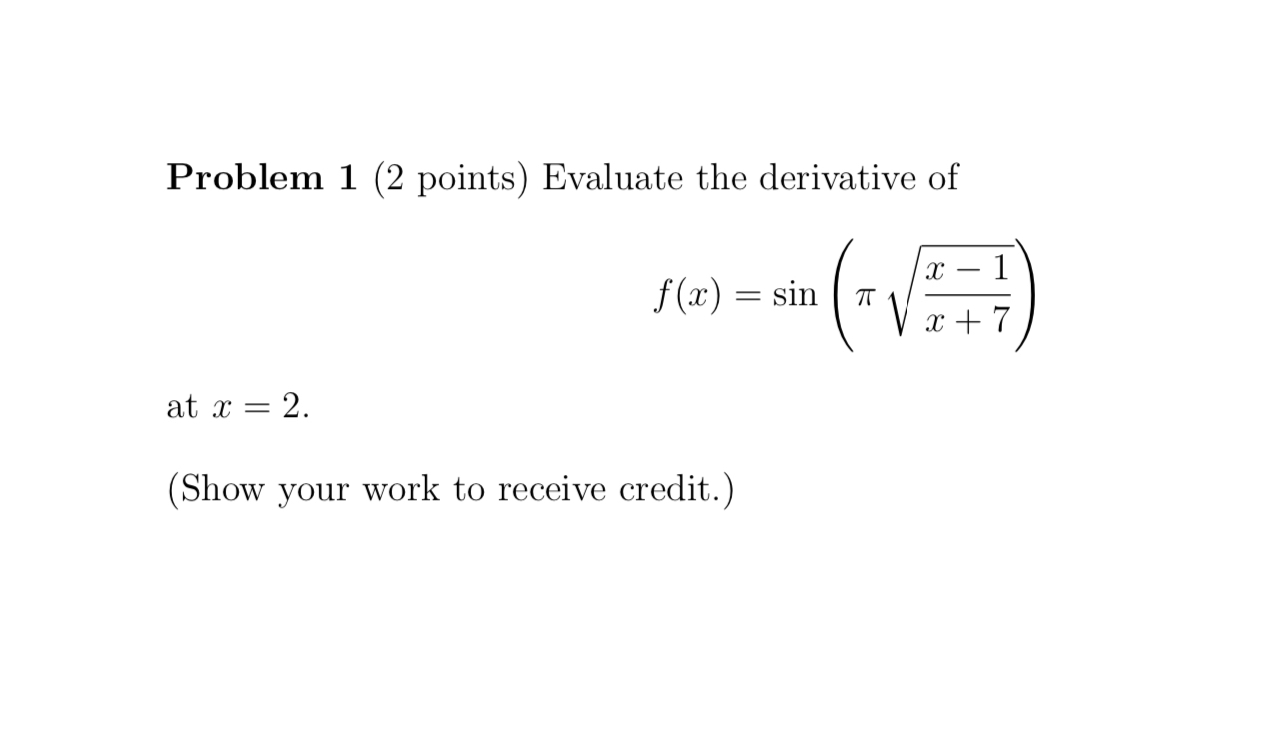 Problem 1 (2 points) Evaluate the derivative of

$f(x) = \sin\left(\pi\sqrt{\frac{x-1}{x+7}}\right)$

at $x = 2$.

(Show your work to receive credit.)